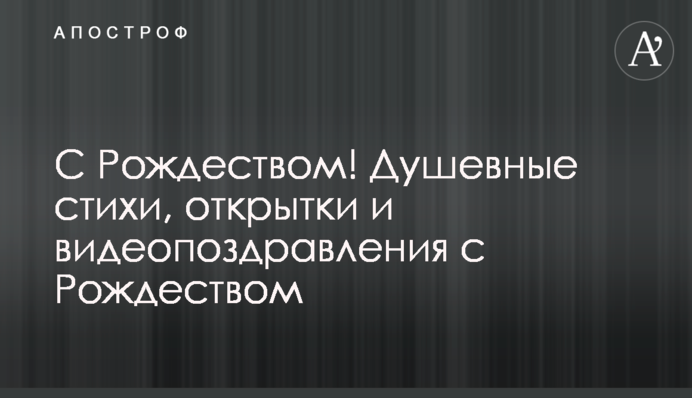 АПОСТРОФ

A'

С Рождеством! Душевные стихи, открытки и видеопоздравления с Рождеством